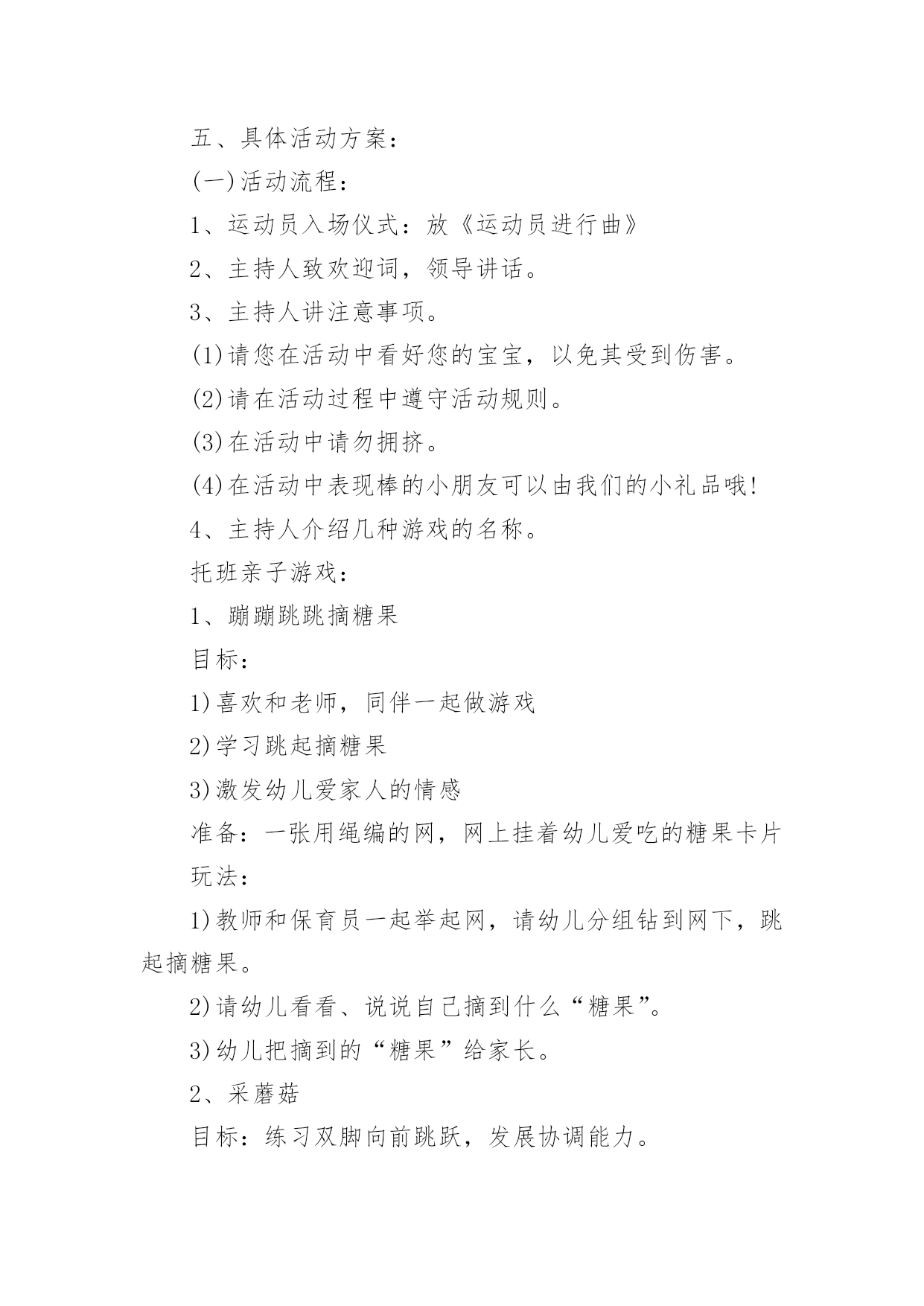 五、具体活动方案：

(一)活动流程：

1、运动员入场仪式：放《运动员进行曲》

2、主持人致欢迎词，领导讲话。

3、主持人讲注意事项。

(1)请您在活动中看好您的宝宝，以免其受到伤害。

(2)请在活动过程中遵守活动规则。

(3)在活动中请勿拥挤。

(4)在活动中表现棒的小朋友可以由我们的小礼品哦!

4、主持人介绍几种游戏的名称。

托班亲子游戏：

1、蹦蹦跳跳摘糖果

目标：

1)喜欢和老师，同伴一起做游戏

2)学习跳起摘糖果

3)激发幼儿爱家人的情感

准备：一张用绳编的网，网上挂着幼儿爱吃的糖果卡片

玩法：

1)教师和保育员一起举起网，请幼儿分组钻到网下，跳起摘糖果。

2)请幼儿看看、说说自己摘到什么“糖果”。

3)幼儿把摘到的“糖果”给家长。

2、采蘑菇

目标：练习双脚向前跳跃，发展协调能力。